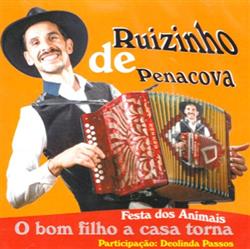 Ruizinho
de
Penacova

Festa dos Animais
O bom filho a casa torna
Participação: Deolinda Passos